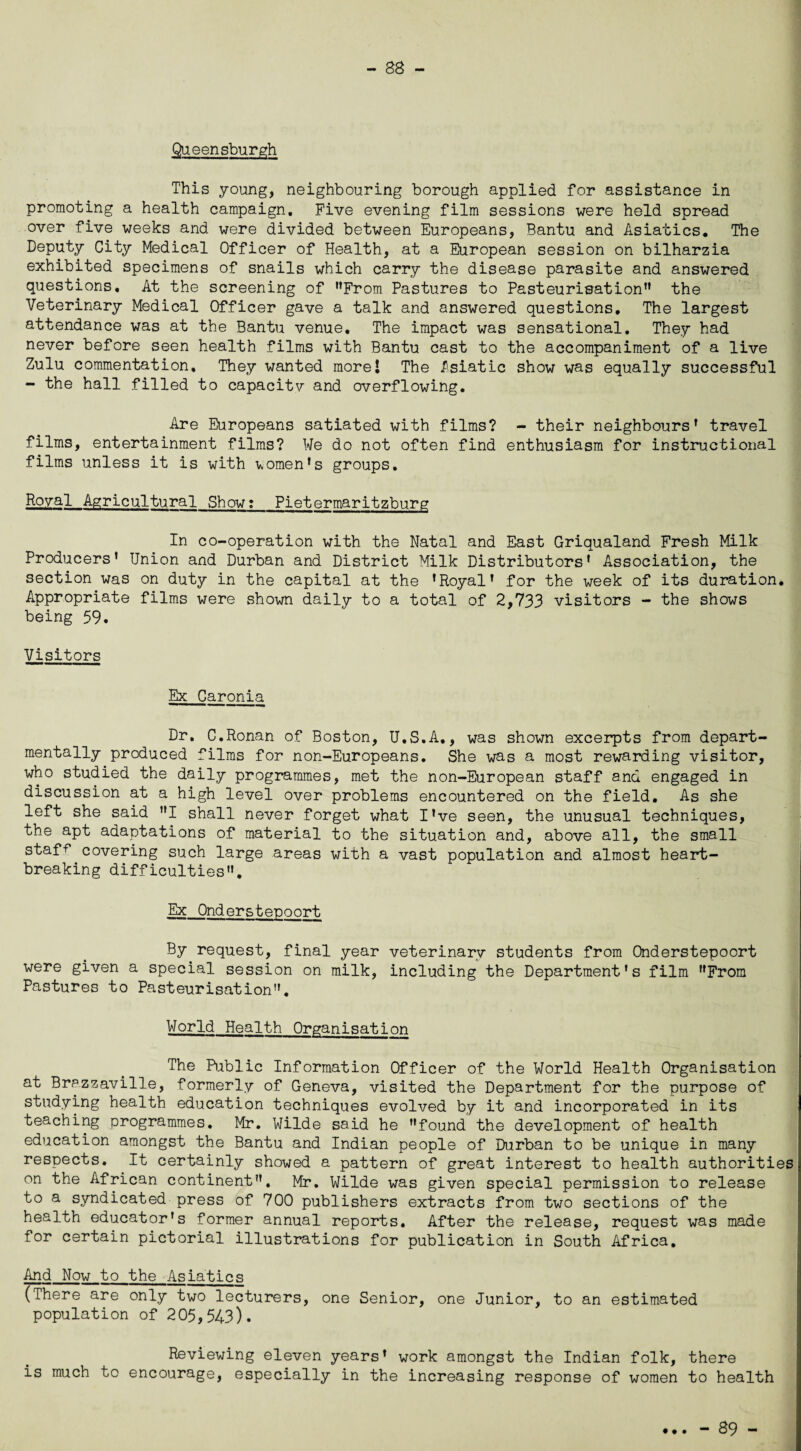 - 88 -

Queensburgh

This young, neighbouring borough applied for assistance in promoting a health campaign. Five evening film sessions were held spread over five weeks and were divided between Europeans, Bantu and Asiatics. The Deputy City Medical Officer of Health, at a European session on bilharzia exhibited specimens of snails which carry the disease parasite and answered questions. At the screening of "From Pastures to Pasteurisation" the Veterinary Medical Officer gave a talk and answered questions. The largest attendance was at the Bantu venue. The impact was sensational. They had never before seen health films with Bantu cast to the accompaniment of a live Zulu commentation. They wanted more! The Asiatic show was equally successful - the hall filled to capacity and overflowing.

Are Europeans satiated with films? - their neighbours' travel films, entertainment films? We do not often find enthusiasm for instructional films unless it is with women's groups.

Royal Agricultural Show: Pietermaritzburg

In co-operation with the Natal and East Griqualand Fresh Milk Producers' Union and Durban and District Milk Distributors' Association, the section was on duty in the capital at the 'Royal' for the week of its duration. Appropriate films were shown daily to a total of 2,733 visitors - the shows being 59.

Visitors

Ex Caronia

Dr. C.Ronan of Boston, U.S.A., was shown excerpts from departmentally produced films for non-Europeans. She was a most rewarding visitor, who studied the daily programmes, met the non-European staff and engaged in discussion at a high level over problems encountered on the field. As she left she said "I shall never forget what I've seen, the unusual techniques, the apt adaptations of material to the situation and, above all, the small staff covering such large areas with a vast population and almost heartbreaking difficulties".

Ex Onderstepoort

By request, final year veterinary students from Onderstepoort were given a special session on milk, including the Department's film "From Pastures to Pasteurisation".

World Health Organisation

The Public Information Officer of the World Health Organisation at Brazzaville, formerly of Geneva, visited the Department for the purpose of studying health education techniques evolved by it and incorporated in its teaching programmes. Mr. Wilde said he "found the development of health education amongst the Bantu and Indian people of Durban to be unique in many respects. It certainly showed a pattern of great interest to health authorities on the African continent". Mr. Wilde was given special permission to release to a syndicated press of 700 publishers extracts from two sections of the health educator's former annual reports. After the release, request was made for certain pictorial illustrations for publication in South Africa.

And Now to the Asiatics
(There are only two lecturers, one Senior, one Junior, to an estimated population of 205,543).

Reviewing eleven years' work amongst the Indian folk, there is much to encourage, especially in the increasing response of women to health

... - 89 -